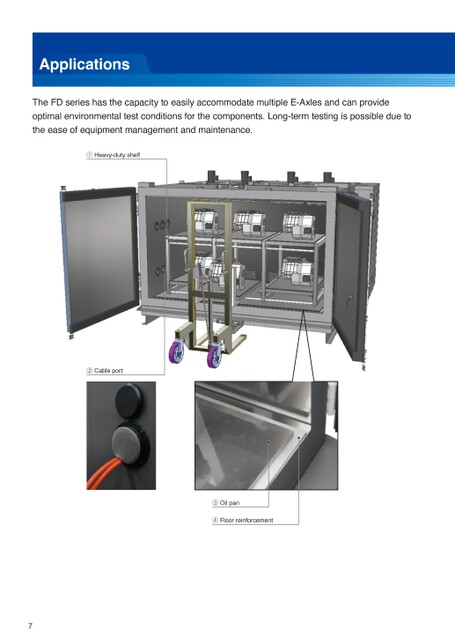 Applications

The FD series has the capacity to easily accommodate multiple E-Axles and can provide optimal environmental test conditions for the components. Long-term testing is possible due to the ease of equipment management and maintenance.

① Heavy-duty shelf

② Cable port

③ Oil pan

④ Floor reinforcement

7